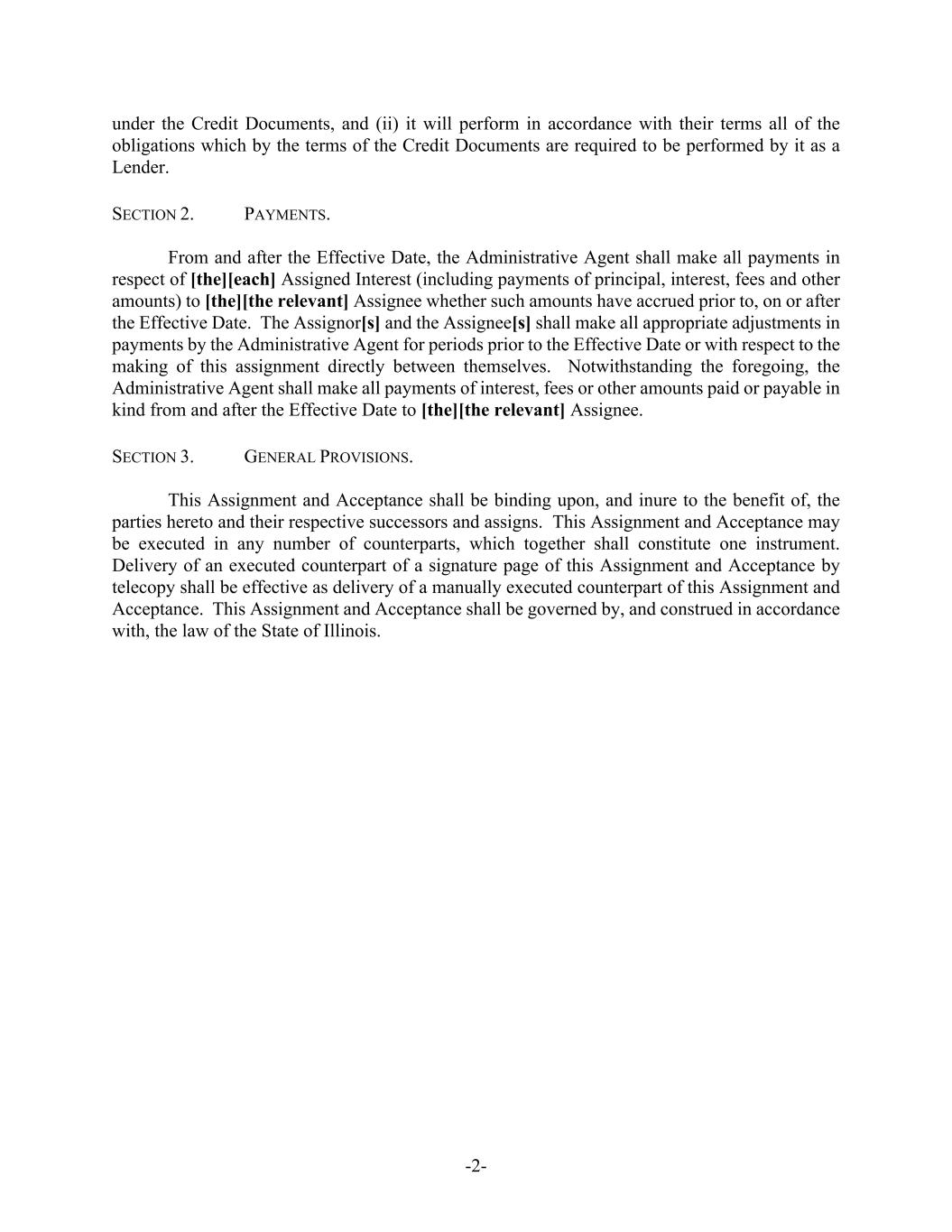 under the Credit Documents, and (ii) it will perform in accordance with their terms all of the obligations which by the terms of the Credit Documents are required to be performed by it as a Lender.

SECTION 2. PAYMENTS.

From and after the Effective Date, the Administrative Agent shall make all payments in respect of [the][each] Assigned Interest (including payments of principal, interest, fees and other amounts) to [the][the relevant] Assignee whether such amounts have accrued prior to, on or after the Effective Date. The Assignor[s] and the Assignee[s] shall make all appropriate adjustments in payments by the Administrative Agent for periods prior to the Effective Date or with respect to the making of this assignment directly between themselves. Notwithstanding the foregoing, the Administrative Agent shall make all payments of interest, fees or other amounts paid or payable in kind from and after the Effective Date to [the][the relevant] Assignee.

SECTION 3. GENERAL PROVISIONS.

This Assignment and Acceptance shall be binding upon, and inure to the benefit of, the parties hereto and their respective successors and assigns. This Assignment and Acceptance may be executed in any number of counterparts, which together shall constitute one instrument. Delivery of an executed counterpart of a signature page of this Assignment and Acceptance by telecopy shall be effective as delivery of a manually executed counterpart of this Assignment and Acceptance. This Assignment and Acceptance shall be governed by, and construed in accordance with, the law of the State of Illinois.

-2-